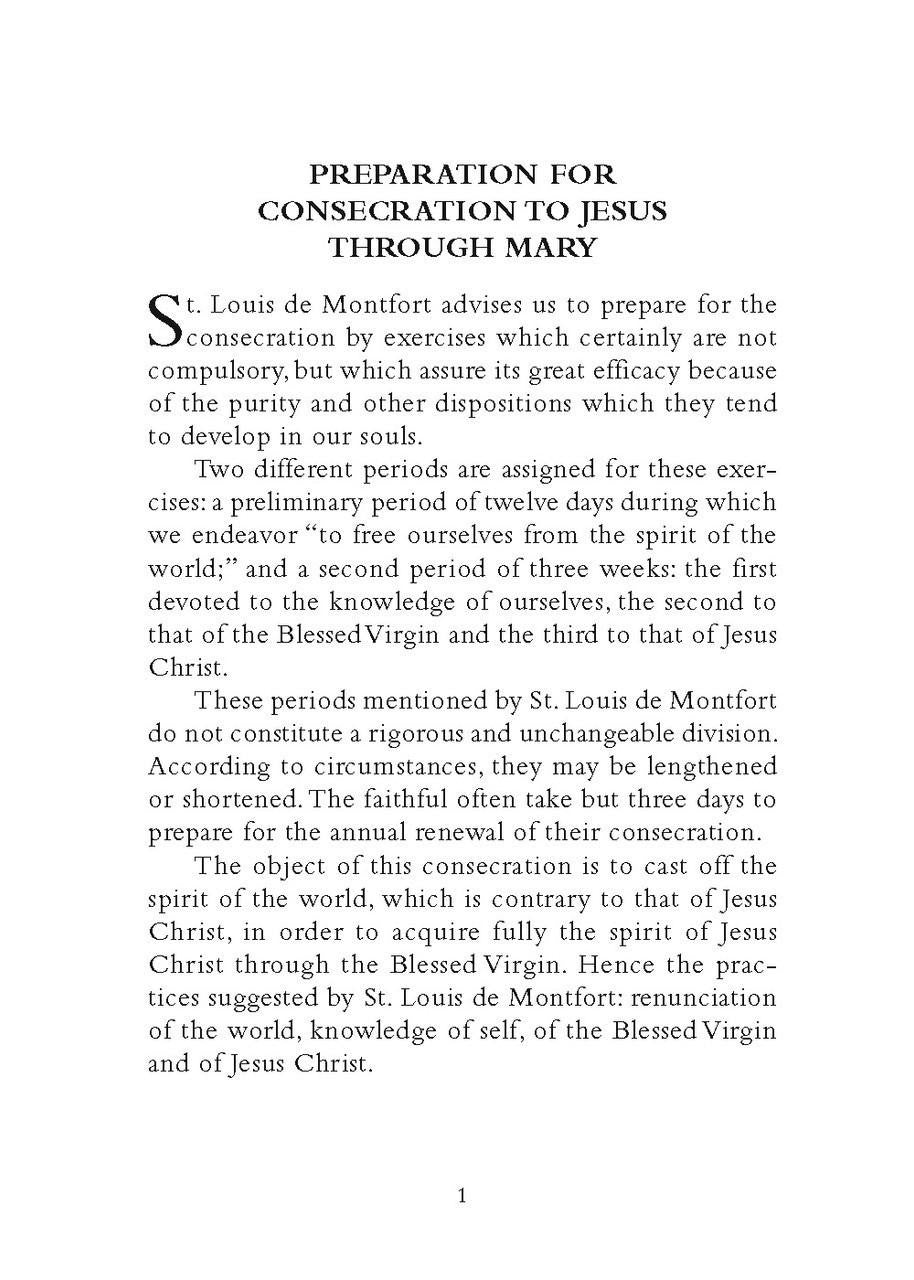 PREPARATION FOR CONSECRATION TO JESUS THROUGH MARY

St. Louis de Montfort advises us to prepare for the consecration by exercises which certainly are not compulsory, but which assure its great efficacy because of the purity and other dispositions which they tend to develop in our souls.

Two different periods are assigned for these exercises: a preliminary period of twelve days during which we endeavor "to free ourselves from the spirit of the world;" and a second period of three weeks: the first devoted to the knowledge of ourselves, the second to that of the Blessed Virgin and the third to that of Jesus Christ.

These periods mentioned by St. Louis de Montfort do not constitute a rigorous and unchangeable division. According to circumstances, they may be lengthened or shortened. The faithful often take but three days to prepare for the annual renewal of their consecration.

The object of this consecration is to cast off the spirit of the world, which is contrary to that of Jesus Christ, in order to acquire fully the spirit of Jesus Christ through the Blessed Virgin. Hence the practices suggested by St. Louis de Montfort: renunciation of the world, knowledge of self, of the Blessed Virgin and of Jesus Christ.

1